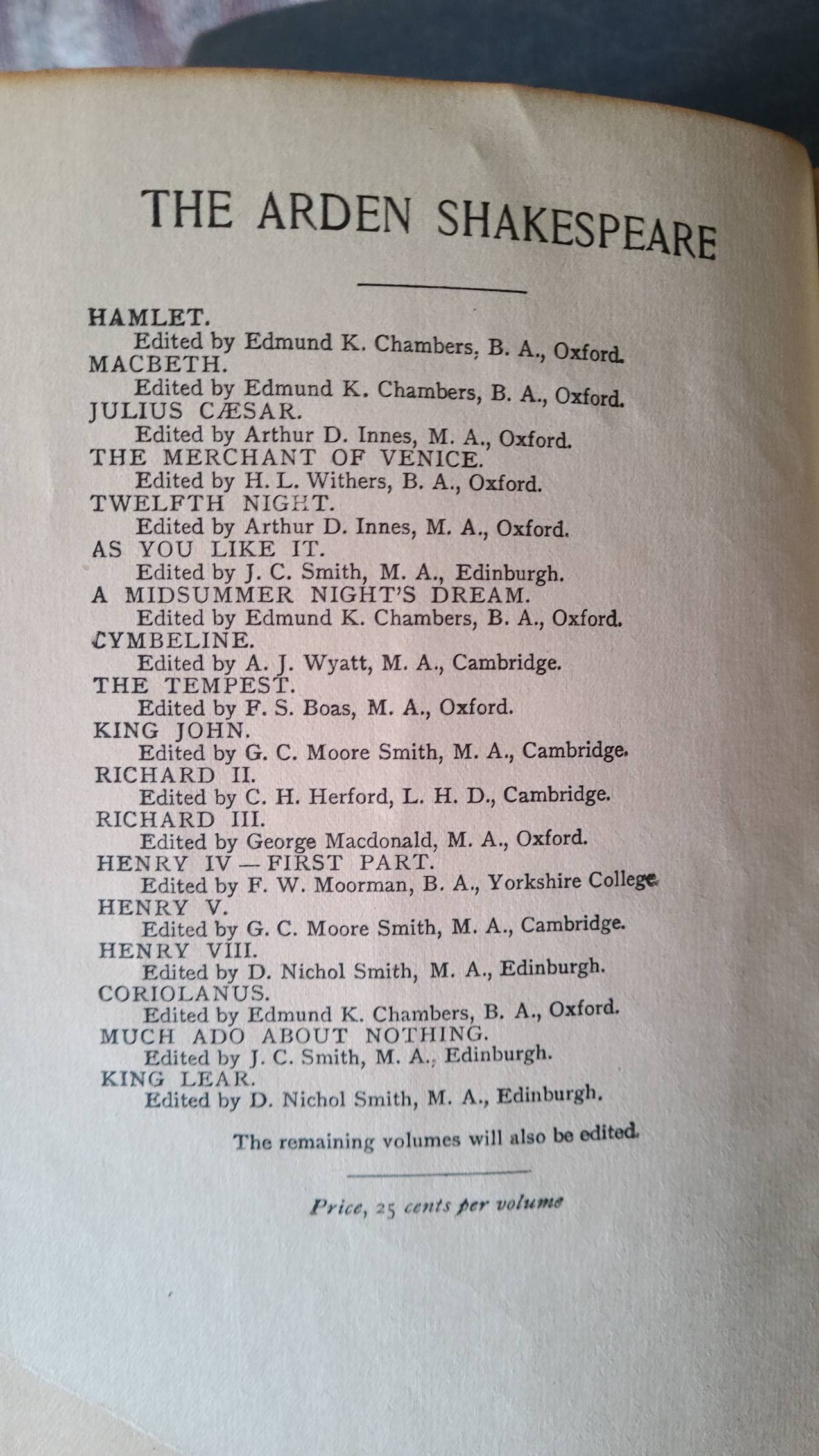 THE ARDEN SHAKESPEARE

HAMLET.
Edited by Edmund K. Chambers, B. A., Oxford.
MACBETH.
Edited by Edmund K. Chambers, B. A., Oxford.
JULIUS CÆSAR.
Edited by Arthur D. Innes, M. A., Oxford.
THE MERCHANT OF VENICE.
Edited by H. L. Withers, B. A., Oxford.
TWELFTH NIGHT.
Edited by Arthur D. Innes, M. A., Oxford.
AS YOU LIKE IT.
Edited by J. C. Smith, M. A., Edinburgh.
A MIDSUMMER NIGHT'S DREAM.
Edited by Edmund K. Chambers, B. A., Oxford.
CYMBELINE.
Edited by A. J. Wyatt, M. A., Cambridge.
THE TEMPEST.
Edited by F. S. Boas, M. A., Oxford.
KING JOHN.
Edited by G. C. Moore Smith, M. A., Cambridge.
RICHARD II.
Edited by C. H. Herford, L. H. D., Cambridge.
RICHARD III.
Edited by George Macdonald, M. A., Oxford.
HENRY IV — FIRST PART.
Edited by F. W. Moorman, B. A., Yorkshire College.
HENRY V.
Edited by G. C. Moore Smith, M. A., Cambridge.
HENRY VIII.
Edited by D. Nichol Smith, M. A., Edinburgh.
CORIOLANUS.
Edited by Edmund K. Chambers, B. A., Oxford.
MUCH ADO ABOUT NOTHING.
Edited by J. C. Smith, M. A., Edinburgh.
KING LEAR.
Edited by D. Nichol Smith, M. A., Edinburgh.

The remaining volumes will also be edited.

Price, 25 cents per volume